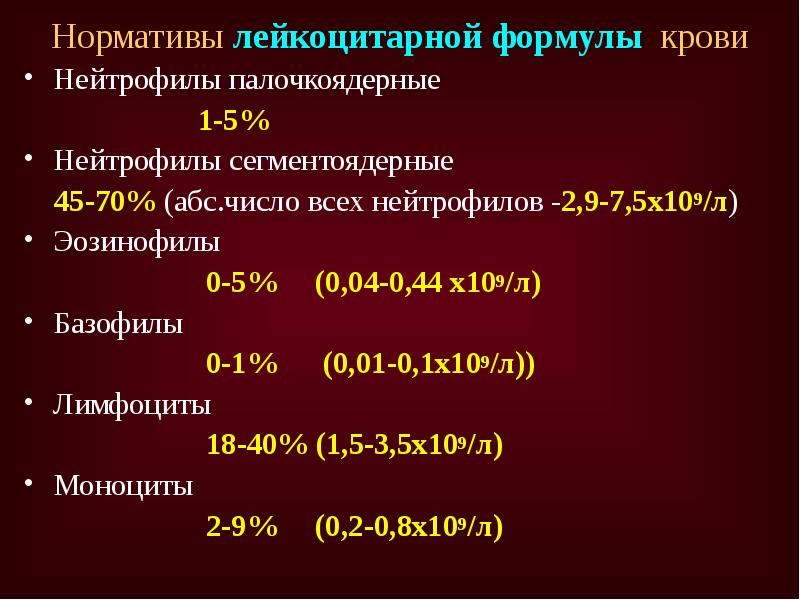 Нормативы лейкоцитарной формулы крови

• Нейтрофилы палочкоядерные

1-5%

• Нейтрофилы сегментоядерные

45-70% (абс.число всех нейтрофилов -2,9-7,5х$10^9$/л)

• Эозинофилы

0-5% (0,04-0,44 х$10^9$/л)

• Базофилы

0-1% (0,01-0,1х$10^9$/л))

• Лимфоциты

18-40% (1,5-3,5х$10^9$/л)

• Моноциты

2-9% (0,2-0,8х$10^9$/л)